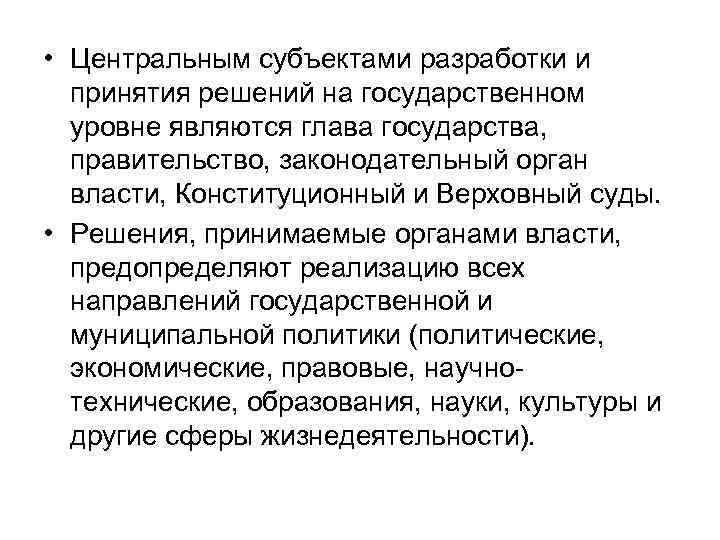 • Центральным субъектами разработки и принятия решений на государственном уровне являются глава государства, правительство, законодательный орган власти, Конституционный и Верховный суды.

• Решения, принимаемые органами власти, предопределяют реализацию всех направлений государственной и муниципальной политики (политические, экономические, правовые, научно-технические, образования, науки, культуры и другие сферы жизнедеятельности).